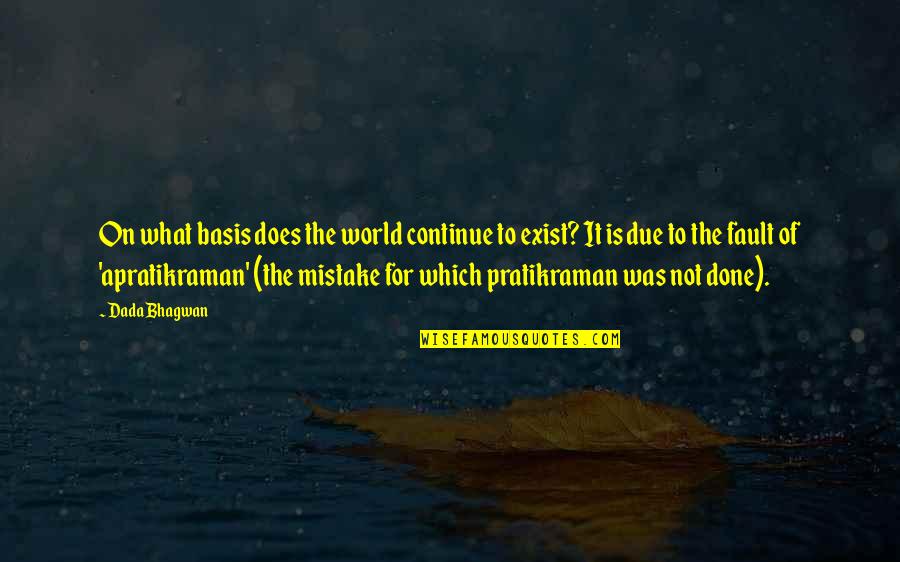 On what basis does the world continue to exist? It is due to the fault of 'apratikraman' (the mistake for which pratikraman was not done).

~ Dada Bhagwan

WISEFAMOUSQUOTES.COM